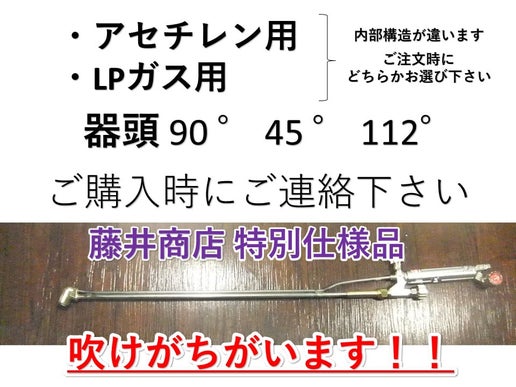 ・アセチレン用
・LPガス用

内部構造が違います
ご注文時に
どちらかお選び下さい

器頭 90° 45° 112°

ご購入時にご連絡下さい

藤井商店 特別仕様品

吹けがちがいます！！